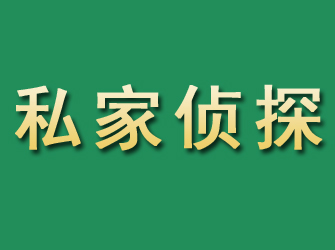 私家侦探